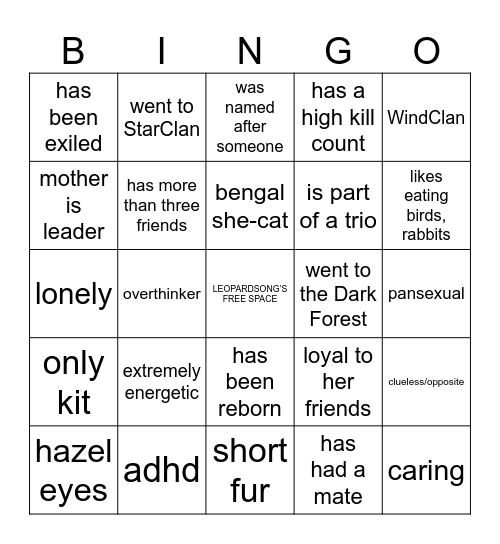 | B | I | N | G | O |
|---|---|---|---|---|
| has been exiled | went to StarClan | was named after someone | has a high kill count | WindClan |
| mother is leader | has more than three friends | bengal she-cat | is part of a trio | likes eating birds, rabbits |
| lonely | overthinker | LEOPARDSONG'S FREE SPACE | went to the Dark Forest | pansexual |
| only kit | extremely energetic | has been reborn | loyal to her friends | clueless/opposite |
| hazel eyes | adhd | short fur | has had a mate | caring |